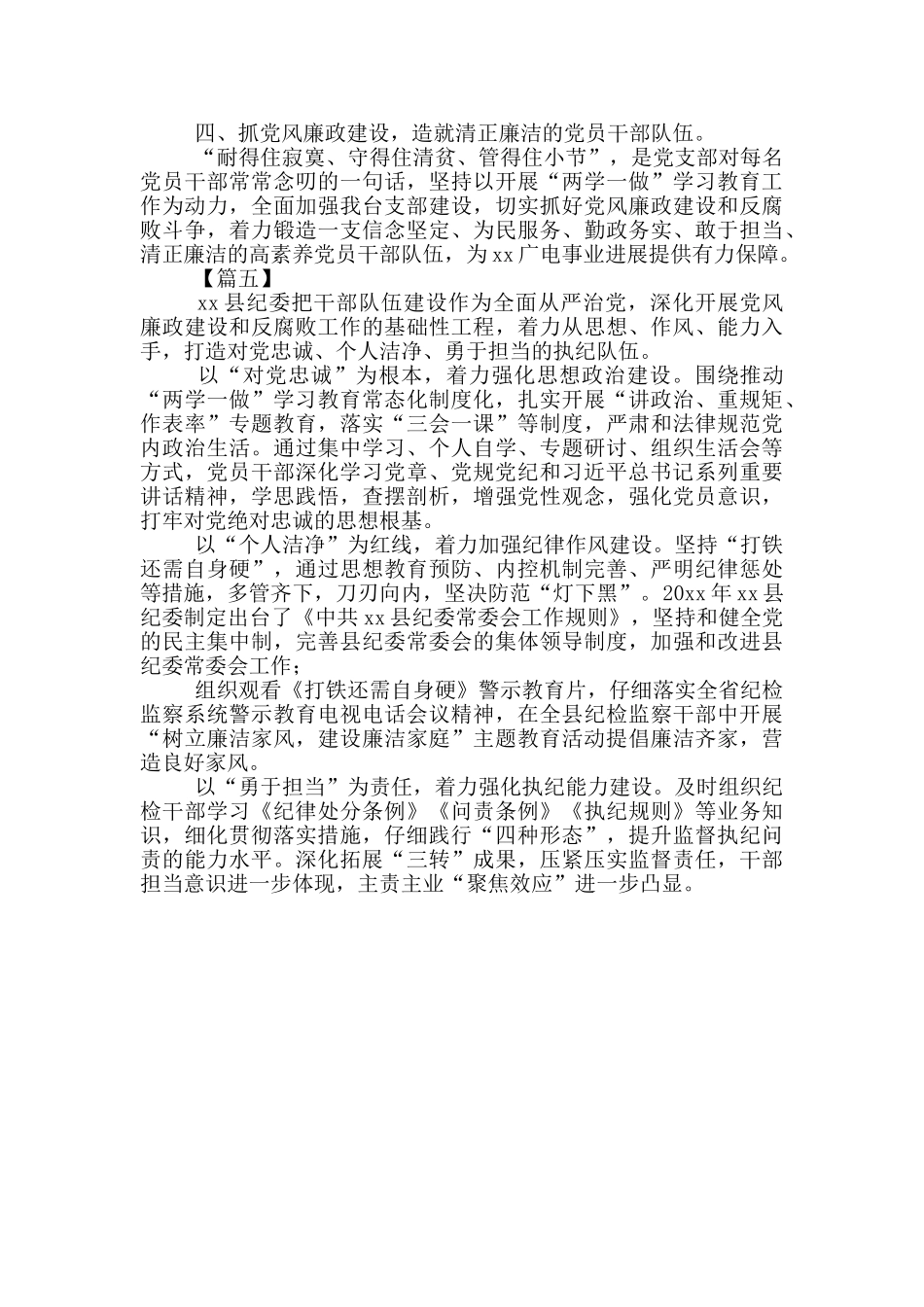 四、抓党风廉政建设，造就清正廉洁的党员干部队伍。

“耐得住寂寞、守得住清贫、管得住小节”，是党支部对每名党员干部常常念叨的一句话，坚持以开展“两学一做”学习教育工作为动力，全面加强我台支部建设，切实抓好党风廉政建设和反腐败斗争，着力锻造一支信念坚定、为民服务、勤政务实、敢于担当、清正廉洁的高素养党员干部队伍，为xx广电事业进展提供有力保障。

【篇五】

xx县纪委把干部队伍建设作为全面从严治党，深化开展党风廉政建设和反腐败工作的基础性工程，着力从思想、作风、能力入手，打造对党忠诚、个人洁净、勇于担当的执纪队伍。

以“对党忠诚”为根本，着力强化思想政治建设。围绕推动“两学一做”学习教育常态化制度化，扎实开展“讲政治、重规矩、作表率”专题教育，落实“三会一课”等制度，严肃和法律规范党内政治生活。通过集中学习、个人自学、专题研讨、组织生活会等方式，党员干部深化学习党章、党规党纪和习近平总书记系列重要讲话精神，学思践悟，查摆剖析，增强党性观念，强化党员意识，打牢对党绝对忠诚的思想根基。

以“个人洁净”为红线，着力加强纪律作风建设。坚持“打铁还需自身硬”，通过思想教育预防、内控机制完善、严明纪律惩处等措施，多管齐下，刀刃向内，坚决防范“灯下黑”。20xx年xx县纪委制定出台了《中共xx县纪委常委会工作规则》，坚持和健全党的民主集中制，完善县纪委常委会的集体领导制度，加强和改进县纪委常委会工作；

组织观看《打铁还需自身硬》警示教育片，仔细落实全省纪检监察系统警示教育电视电话会议精神，在全县纪检监察干部中开展“树立廉洁家风，建设廉洁家庭”主题教育活动提倡廉洁齐家，营造良好家风。

以“勇于担当”为责任，着力强化执纪能力建设。及时组织纪检干部学习《纪律处分条例》《问责条例》《执纪规则》等业务知识，细化贯彻落实措施，仔细践行“四种形态”，提升监督执纪问责的能力水平。深化拓展“三转”成果，压紧压实监督责任，干部担当意识进一步体现，主责主业“聚焦效应”进一步凸显。